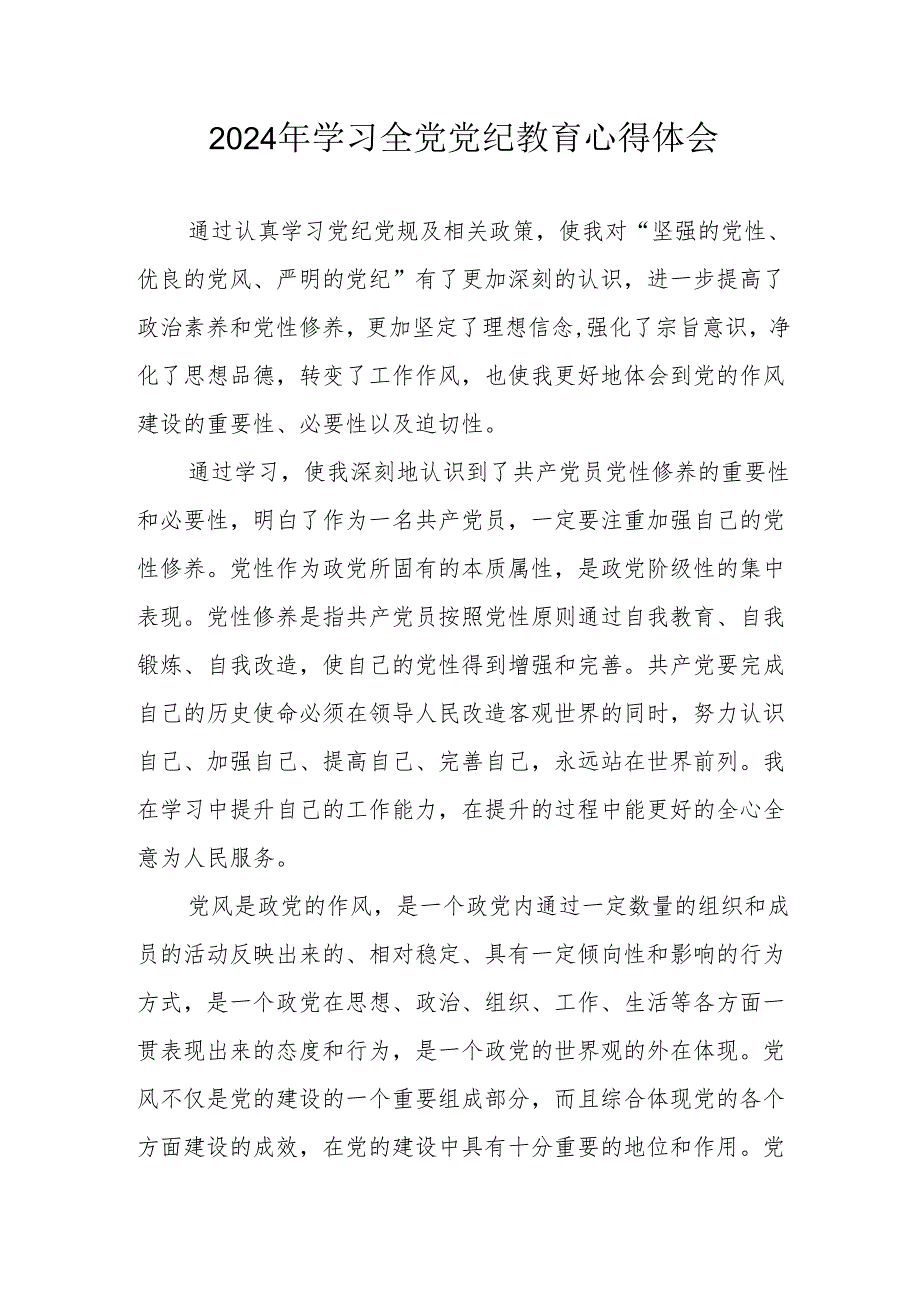 2024年学习全党党纪教育心得体会

通过认真学习党纪党规及相关政策，使我对“坚强的党性、优良的党风、严明的党纪”有了更加深刻的认识，进一步提高了政治素养和党性修养，更加坚定了理想信念,强化了宗旨意识，净化了思想品德，转变了工作作风，也使我更好地体会到党的作风建设的重要性、必要性以及迫切性。

通过学习，使我深刻地认识到了共产党员党性修养的重要性和必要性，明白了作为一名共产党员，一定要注重加强自己的党性修养。党性作为政党所固有的本质属性，是政党阶级性的集中表现。党性修养是指共产党员按照党性原则通过自我教育、自我锻炼、自我改造，使自己的党性得到增强和完善。共产党要完成自己的历史使命必须在领导人民改造客观世界的同时，努力认识自己、加强自己、提高自己、完善自己，永远站在世界前列。我在学习中提升自己的工作能力，在提升的过程中能更好的全心全意为人民服务。

党风是政党的作风，是一个政党内通过一定数量的组织和成员的活动反映出来的、相对稳定、具有一定倾向性和影响的行为方式，是一个政党在思想、政治、组织、工作、生活等各方面一贯表现出来的态度和行为，是一个政党的世界观的外在体现。党风不仅是党的建设的一个重要组成部分，而且综合体现党的各个方面建设的成效，在党的建设中具有十分重要的地位和作用。党